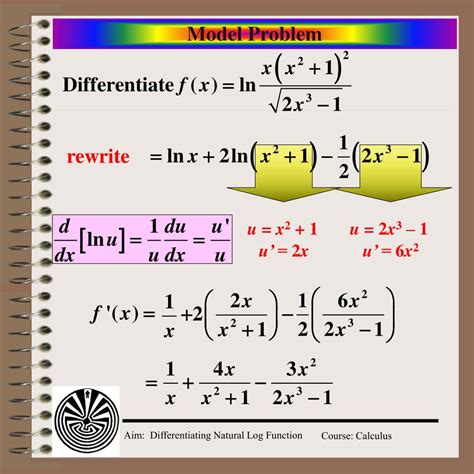 Model Problem

Differentiate $f(x) = \ln \frac{x(x^2+1)^2}{\sqrt{2x^3-1}}$

rewrite $= \ln x + 2\ln(x^2+1) - \frac{1}{2}(2x^3-1)$

$\frac{d}{dx}[\ln u] = \frac{1}{u}\frac{du}{dx} = \frac{u'}{u}$

$u = x^2 + 1$
$u' = 2x$

$u = 2x^3 - 1$
$u' = 6x^2$

$f'(x) = \frac{1}{x} + 2\left(\frac{2x}{x^2+1}\right) - \frac{1}{2}\left(\frac{6x^2}{2x^3-1}\right)$

$= \frac{1}{x} + \frac{4x}{x^2+1} - \frac{3x^2}{2x^3-1}$

Aim: Differentiating Natural Log Function Course: Calculus